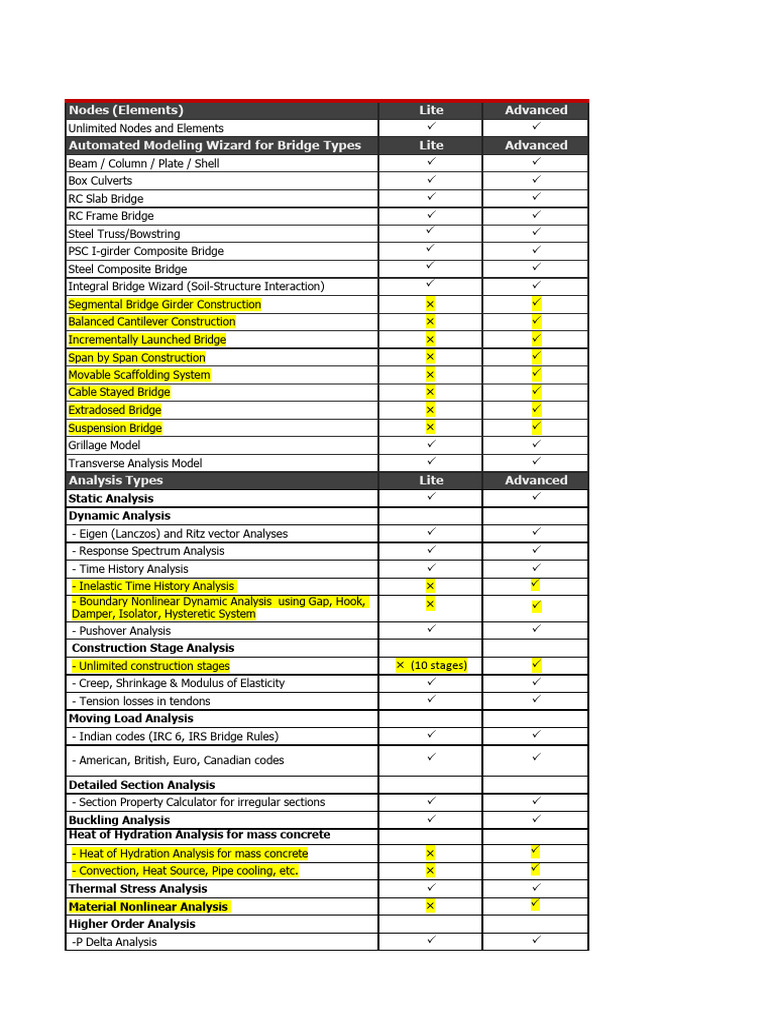 | Nodes (Elements) | Lite | Advanced |
|---|---|---|
| Unlimited Nodes and Elements | ✓ | ✓ |
| **Automated Modeling Wizard for Bridge Types** | **Lite** | **Advanced** |
| Beam / Column / Plate / Shell | ✓ | ✓ |
| Box Culverts | ✓ | ✓ |
| RC Slab Bridge | ✓ | ✓ |
| RC Frame Bridge | ✓ | ✓ |
| Steel Truss/Bowstring | ✓ | ✓ |
| PSC I-girder Composite Bridge | ✓ | ✓ |
| Steel Composite Bridge | ✓ | ✓ |
| Integral Bridge Wizard (Soil-Structure Interaction) | ✓ | ✓ |
| Segmental Bridge Girder Construction | × | ✓ |
| Balanced Cantilever Construction | × | ✓ |
| Incrementally Launched Bridge | × | ✓ |
| Span by Span Construction | × | ✓ |
| Movable Scaffolding System | × | ✓ |
| Cable Stayed Bridge | × | ✓ |
| Extradosed Bridge | × | ✓ |
| Suspension Bridge | × | ✓ |
| Grillage Model | ✓ | ✓ |
| Transverse Analysis Model | ✓ | ✓ |
| **Analysis Types** | **Lite** | **Advanced** |
| **Static Analysis** | ✓ | ✓ |
| **Dynamic Analysis** | | |
| - Eigen (Lanczos) and Ritz vector Analyses | ✓ | ✓ |
| - Response Spectrum Analysis | ✓ | ✓ |
| - Time History Analysis | ✓ | ✓ |
| - Inelastic Time History Analysis | × | ✓ |
| - Boundary Nonlinear Dynamic Analysis using Gap, Hook, Damper, Isolator, Hysteretic System | × | ✓ |
| - Pushover Analysis | ✓ | ✓ |
| **Construction Stage Analysis** | | |
| - Unlimited construction stages | × (10 stages) | ✓ |
| - Creep, Shrinkage & Modulus of Elasticity | ✓ | ✓ |
| - Tension losses in tendons | ✓ | ✓ |
| **Moving Load Analysis** | | |
| - Indian codes (IRC 6, IRS Bridge Rules) | ✓ | ✓ |
| - American, British, Euro, Canadian codes | ✓ | ✓ |
| **Detailed Section Analysis** | | |
| - Section Property Calculator for irregular sections | ✓ | ✓ |
| **Buckling Analysis** | ✓ | ✓ |
| **Heat of Hydration Analysis for mass concrete** | | |
| - Heat of Hydration Analysis for mass concrete | × | ✓ |
| - Convection, Heat Source, Pipe cooling, etc. | × | ✓ |
| **Thermal Stress Analysis** | ✓ | ✓ |
| **Material Nonlinear Analysis** | × | ✓ |
| **Higher Order Analysis** | | |
| -P Delta Analysis | ✓ | ✓ |